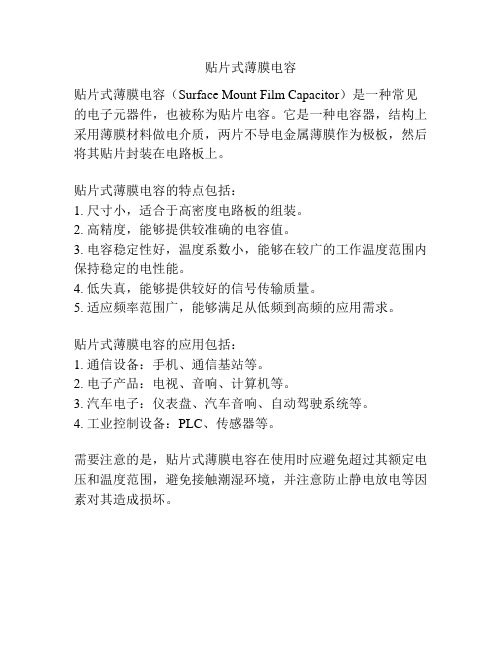 贴片式薄膜电容

贴片式薄膜电容（Surface Mount Film Capacitor）是一种常见的电子元器件，也被称为贴片电容。它是一种电容器，结构上采用薄膜材料做电介质，两片不导电金属薄膜作为极板，然后将其贴片封装在电路板上。

贴片式薄膜电容的特点包括：
1. 尺寸小，适合于高密度电路板的组装。
2. 高精度，能够提供较准确的电容值。
3. 电容稳定性好，温度系数小，能够在较广的工作温度范围内保持稳定的电性能。
4. 低失真，能够提供较好的信号传输质量。
5. 适应频率范围广，能够满足从低频到高频的应用需求。

贴片式薄膜电容的应用包括：
1. 通信设备：手机、通信基站等。
2. 电子产品：电视、音响、计算机等。
3. 汽车电子：仪表盘、汽车音响、自动驾驶系统等。
4. 工业控制设备：PLC、传感器等。

需要注意的是，贴片式薄膜电容在使用时应避免超过其额定电压和温度范围，避免接触潮湿环境，并注意防止静电放电等因素对其造成损坏。